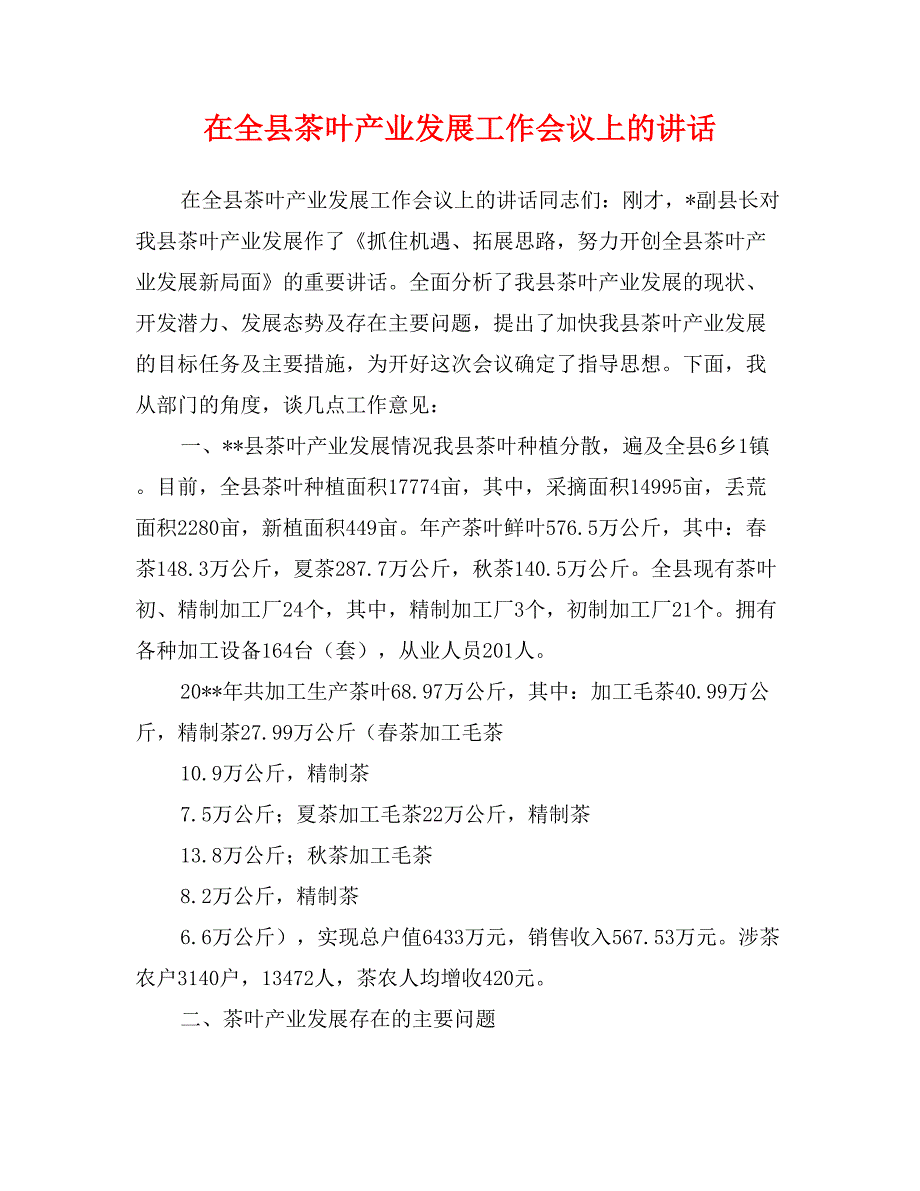 在全县茶叶产业发展工作会议上的讲话

在全县茶叶产业发展工作会议上的讲话同志们：刚才，*副县长对我县茶叶产业发展作了《抓住机遇、拓展思路，努力开创全县茶叶产业发展新局面》的重要讲话。全面分析了我县茶叶产业发展的现状、开发潜力、发展态势及存在主要问题，提出了加快我县茶叶产业发展的目标任务及主要措施，为开好这次会议确定了指导思想。下面，我从部门的角度，谈几点工作意见：

一、**县茶叶产业发展情况我县茶叶种植分散，遍及全县6乡1镇。目前，全县茶叶种植面积17774亩，其中，采摘面积14995亩，丢荒面积2280亩，新植面积449亩。年产茶叶鲜叶576.5万公斤，其中：春茶148.3万公斤，夏茶287.7万公斤，秋茶140.5万公斤。全县现有茶叶初、精制加工厂24个，其中，精制加工厂3个，初制加工厂21个。拥有各种加工设备164台（套），从业人员201人。

20**年共加工生产茶叶68.97万公斤，其中：加工毛茶40.99万公斤，精制茶27.99万公斤（春茶加工毛茶

10.9万公斤，精制茶

7.5万公斤；夏茶加工毛茶22万公斤，精制茶

13.8万公斤；秋茶加工毛茶

8.2万公斤，精制茶

6.6万公斤），实现总户值6433万元，销售收入567.53万元。涉茶农户3140户，13472人，茶农人均增收420元。

二、茶叶产业发展存在的主要问题